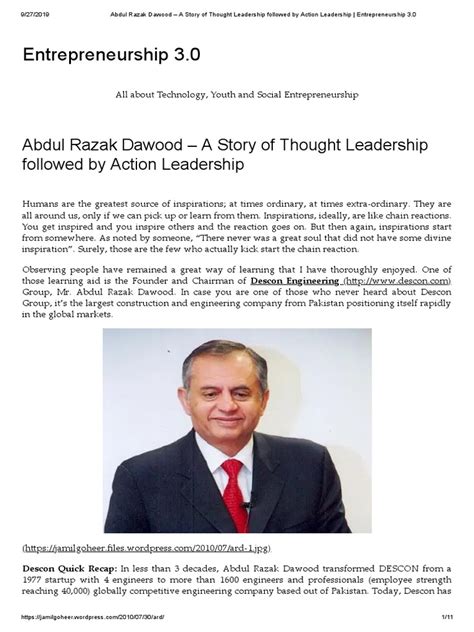 9/27/2019 Abdul Razak Dawood – A Story of Thought Leadership followed by Action Leadership | Entrepreneurship 3.0

Entrepreneurship 3.0

All about Technology, Youth and Social Entrepreneurship

Abdul Razak Dawood – A Story of Thought Leadership followed by Action Leadership

Humans are the greatest source of inspirations; at times ordinary, at times extra-ordinary. They are all around us, only if we can pick up or learn from them. Inspirations, ideally, are like chain reactions. You get inspired and you inspire others and the reaction goes on. But then again, inspirations start from somewhere. As noted by someone, "There never was a great soul that did not have some divine inspiration". Surely, those are the few who actually kick start the chain reaction.

Observing people have remained a great way of learning that I have thoroughly enjoyed. One of those learning aid is the Founder and Chairman of Descon Engineering (http://www.descon.com) Group, Mr. Abdul Razak Dawood. In case you are one of those who never heard about Descon Group, it's the largest construction and engineering company from Pakistan positioning itself rapidly in the global markets.

(https://jamilgoheer.files.wordpress.com/2010/07/ard-1.jpg)

Descon Quick Recap: In less than 3 decades, Abdul Razak Dawood transformed DESCON from a 1977 startup with 4 engineers to more than 1600 engineers and professionals (employee strength reaching 40,000) globally competitive engineering company based out of Pakistan. Today, Descon has

https://jamilgoheer.wordpress.com/2010/07/30/ard/ 1/11